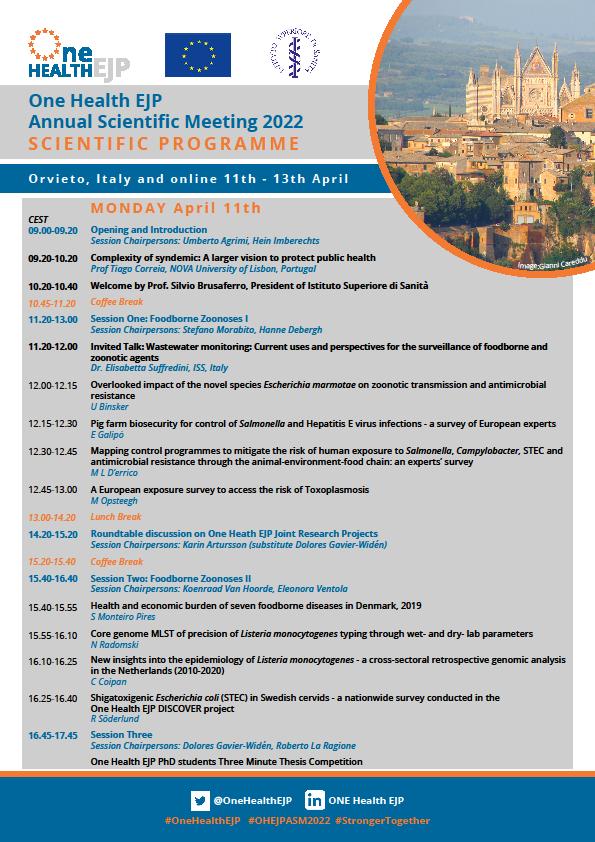 One HEALTH EJP

One Health EJP
Annual Scientific Meeting 2022
SCIENTIFIC PROGRAMME

Orvieto, Italy and online 11th - 13th April

Image: Gianni Careddu

MONDAY April 11th

CEST

09.00-09.20 Opening and Introduction
Session Chairpersons: Umberto Agrimi, Hein Imberechts

09.20-10.20 Complexity of syndemic: A larger vision to protect public health
Prof Tiago Correia, NOVA University of Lisbon, Portugal

10.20-10.40 Welcome by Prof. Silvio Brusaferro, President of Istituto Superiore di Sanità

10.45-11.20 Coffee Break

11.20-13.00 Session One: Foodborne Zoonoses I
Session Chairpersons: Stefano Morabito, Hanne Debergh

11.20-12.00 Invited Talk: Wastewater monitoring: Current uses and perspectives for the surveillance of foodborne and zoonotic agents
Dr. Elisabetta Suffredini, ISS, Italy

12.00-12.15 Overlooked impact of the novel species Escherichia marmotae on zoonotic transmission and antimicrobial resistance
U Binsker

12.15-12.30 Pig farm biosecurity for control of Salmonella and Hepatitis E virus infections - a survey of European experts
E Galipó

12.30-12.45 Mapping control programmes to mitigate the risk of human exposure to Salmonella, Campylobacter, STEC and antimicrobial resistance through the animal-environment-food chain: an experts' survey
M L D'errico

12.45-13.00 A European exposure survey to access the risk of Toxoplasmosis
M Opsteegh

13.00-14.20 Lunch Break

14.20-15.20 Roundtable discussion on One Heath EJP Joint Research Projects
Session Chairpersons: Karin Artursson (substitute Dolores Gavier-Widén)

15.20-15.40 Coffee Break

15.40-16.40 Session Two: Foodborne Zoonoses II
Session Chairpersons: Koenraad Van Hoorde, Eleonora Ventola

15.40-15.55 Health and economic burden of seven foodborne diseases in Denmark, 2019
S Monteiro Pires

15.55-16.10 Core genome MLST of precision of Listeria monocytogenes typing through wet- and dry- lab parameters
N Radomski

16.10-16.25 New insights into the epidemiology of Listeria monocytogenes - a cross-sectoral retrospective genomic analysis in the Netherlands (2010-2020)
C Coipan

16.25-16.40 Shigatoxigenic Escherichia coli (STEC) in Swedish cervids - a nationwide survey conducted in the One Health EJP DISCOVER project
R Söderlund

16.45-17.45 Session Three
Session Chairpersons: Dolores Gavier-Widén, Roberto La Ragione

One Health EJP PhD students Three Minute Thesis Competition

@OneHealthEJP ONE Health EJP
#OneHealthEJP #OHEJPASM2022 #StrongerTogether